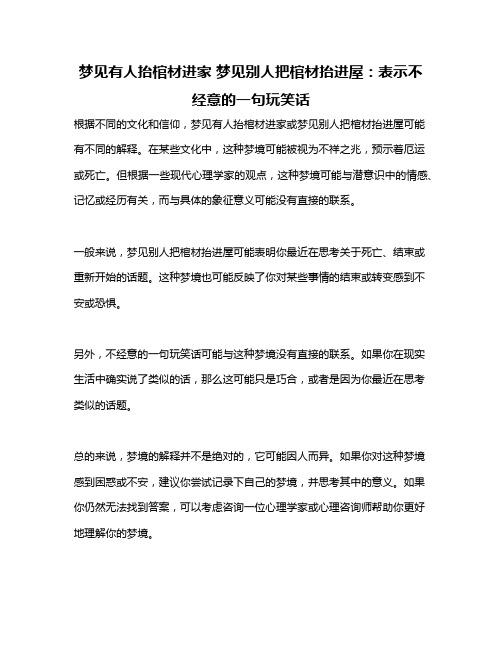 梦见有人抬棺材进家 梦见别人把棺材抬进屋：表示不经意的一句玩笑话

根据不同的文化和信仰，梦见有人抬棺材进家或梦见别人把棺材抬进屋可能有不同的解释。在某些文化中，这种梦境可能被视为不祥之兆，预示着厄运或死亡。但根据一些现代心理学家的观点，这种梦境可能与潜意识中的情感、记忆或经历有关，而与具体的象征意义可能没有直接的联系。

一般来说，梦见别人把棺材抬进屋可能表明你最近在思考关于死亡、结束或重新开始的话题。这种梦境也可能反映了你对某些事情的结束或转变感到不安或恐惧。

另外，不经意的一句玩笑话可能与这种梦境没有直接的联系。如果你在现实生活中确实说了类似的话，那么这可能只是巧合，或者是因为你最近在思考类似的话题。

总的来说，梦境的解释并不是绝对的，它可能因人而异。如果你对这种梦境感到困惑或不安，建议你尝试记录下自己的梦境，并思考其中的意义。如果你仍然无法找到答案，可以考虑咨询一位心理学家或心理咨询师帮助你更好地理解你的梦境。